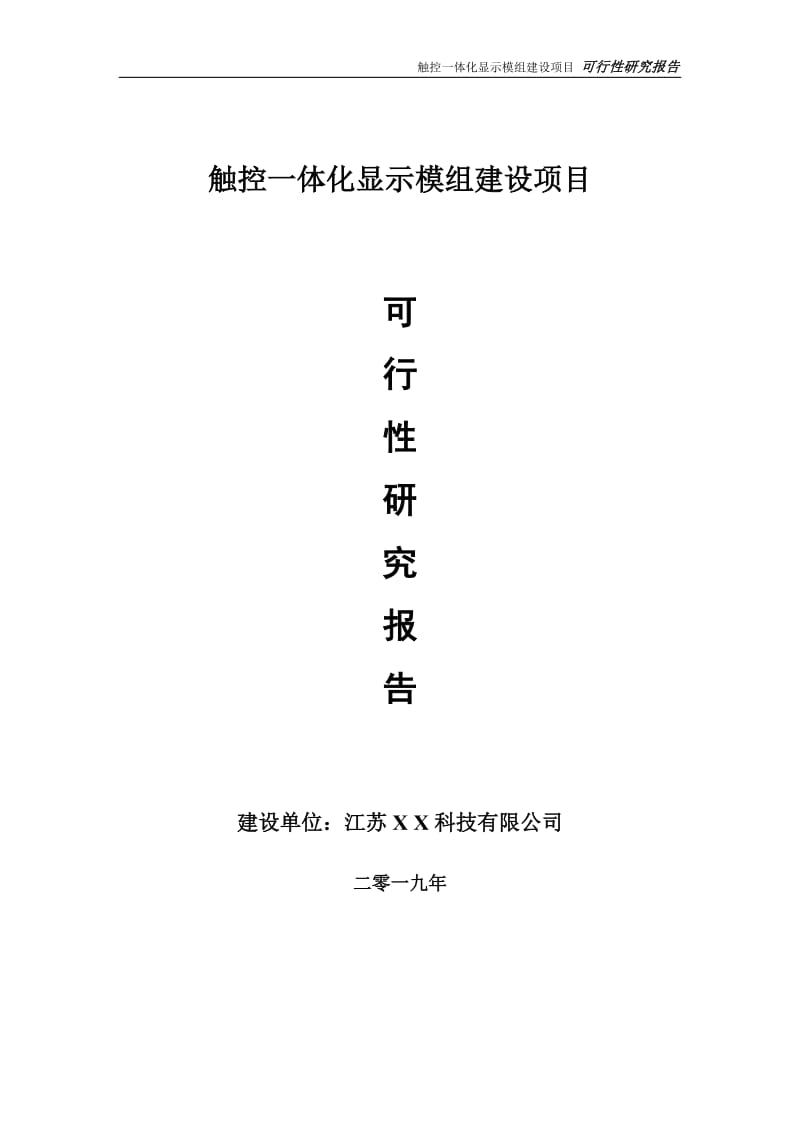 触控一体化显示模组建设项目 可行性研究报告

触控一体化显示模组建设项目

可

行

性

研

究

报

告

建设单位：江苏 X X 科技有限公司

二零一九年